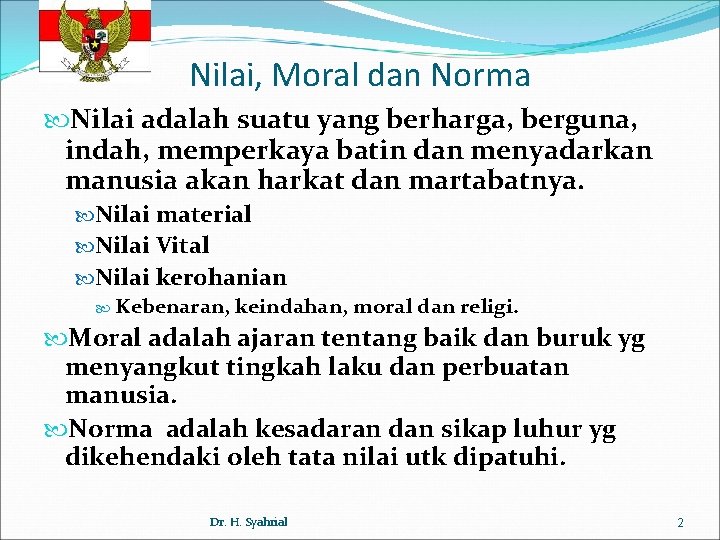 Nilai, Moral dan Norma

Nilai adalah suatu yang berharga, berguna, indah, memperkaya batin dan menyadarkan manusia akan harkat dan martabatnya.

Nilai material

Nilai Vital

Nilai kerohanian

Kebenaran, keindahan, moral dan religi.

Moral adalah ajaran tentang baik dan buruk yg menyangkut tingkah laku dan perbuatan manusia.

Norma adalah kesadaran dan sikap luhur yg dikehendaki oleh tata nilai utk dipatuhi.

Dr. H. Syahrial

2